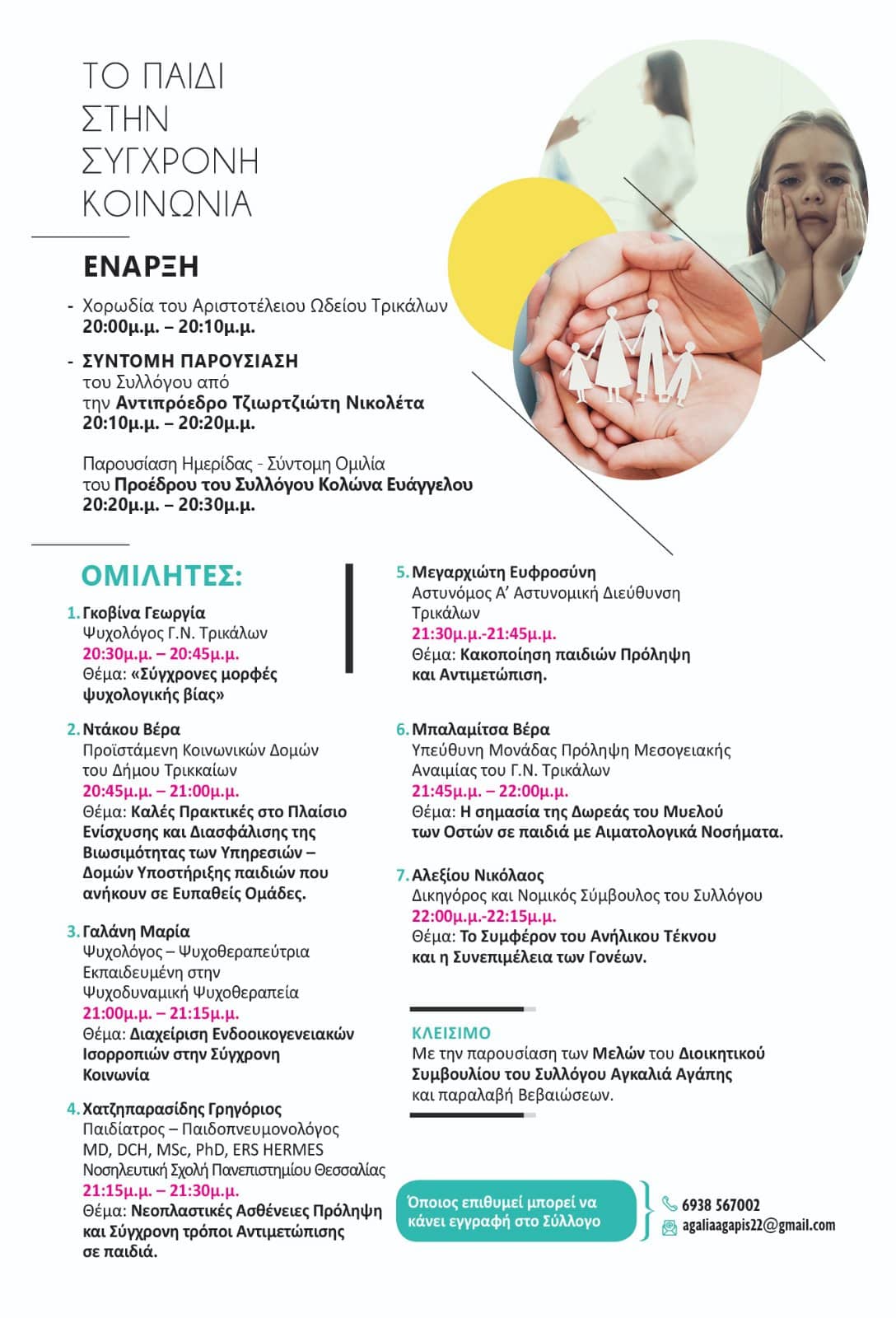 ΤΟ ΠΑΙΔΙ ΣΤΗΝ ΣΥΓΧΡΟΝΗ ΚΟΙΝΩΝΙΑ

ΕΝΑΡΞΗ

- Χορωδία του Αριστοτέλειου Ωδείου Τρικάλων
20:00μ.μ. – 20:10μ.μ.

- ΣΥΝΤΟΜΗ ΠΑΡΟΥΣΙΑΣΗ
του Συλλόγου από
την Αντιπρόεδρο Τζιωρτζιώτη Νικολέτα
20:10μ.μ. – 20:20μ.μ.

Παρουσίαση Ημερίδας - Σύντομη Ομιλία
του Προέδρου του Συλλόγου Κολώνα Ευάγγελου
20:20μ.μ. – 20:30μ.μ.

ΟΜΙΛΗΤΕΣ:

1. Γκοβίνα Γεωργία
Ψυχολόγος Γ.Ν. Τρικάλων
20:30μ.μ. – 20:45μ.μ.
Θέμα: «Σύγχρονες μορφές ψυχολογικής βίας»

2. Ντάκου Βέρα
Προϊστάμενη Κοινωνικών Δομών του Δήμου Τρικκαίων
20:45μ.μ. – 21:00μ.μ.
Θέμα: Καλές Πρακτικές στο Πλαίσιο Ενίσχυσης και Διασφάλισης της Βιωσιμότητας των Υπηρεσιών – Δομών Υποστήριξης παιδιών που ανήκουν σε Ευπαθείς Ομάδες.

3. Γαλάνη Μαρία
Ψυχολόγος – Ψυχοθεραπεύτρια Εκπαιδευμένη στην Ψυχοδυναμική Ψυχοθεραπεία
21:00μ.μ. – 21:15μ.μ.
Θέμα: Διαχείριση Ενδοοικογενειακών Ισορροπιών στην Σύγχρονη Κοινωνία

4. Χατζηπαρασίδης Γρηγόριος
Παιδίατρος – Παιδοπνευμονολόγος
MD, DCH, MSc, PhD, ERS HERMES
Νοσηλευτική Σχολή Πανεπιστημίου Θεσσαλίας
21:15μ.μ. – 21:30μ.μ.
Θέμα: Νεοπλαστικές Ασθένειες Πρόληψη και Σύγχρονη τρόποι Αντιμετώπισης σε παιδιά.

5. Μεγαρχιώτη Ευφροσύνη
Αστυνόμος Α' Αστυνομική Διεύθυνση Τρικάλων
21:30μ.μ.-21:45μ.μ.
Θέμα: Κακοποίηση παιδιών Πρόληψη και Αντιμετώπιση.

6. Μπαλαμίτσα Βέρα
Υπεύθυνη Μονάδας Πρόληψη Μεσογειακής Αναιμίας του Γ.Ν. Τρικάλων
21:45μ.μ. – 22:00μ.μ.
Θέμα: Η σημασία της Δωρεάς του Μυελού των Οστών σε παιδιά με Αιματολογικά Νοσήματα.

7. Αλεξίου Νικόλαος
Δικηγόρος και Νομικός Σύμβουλος του Συλλόγου
22:00μ.μ.-22:15μ.μ.
Θέμα: Το Συμφέρον του Ανήλικου Τέκνου και η Συνεπιμέλεια των Γονέων.

ΚΛΕΙΣΙΜΟ
Με την παρουσίαση των Μελών του Διοικητικού Συμβουλίου του Συλλόγου Αγκαλιά Αγάπης και παραλαβή Βεβαιώσεων.

Όποιος επιθυμεί μπορεί να κάνει εγγραφή στο Σύλλογο

6938 567002
agaliaagapis22@gmail.com